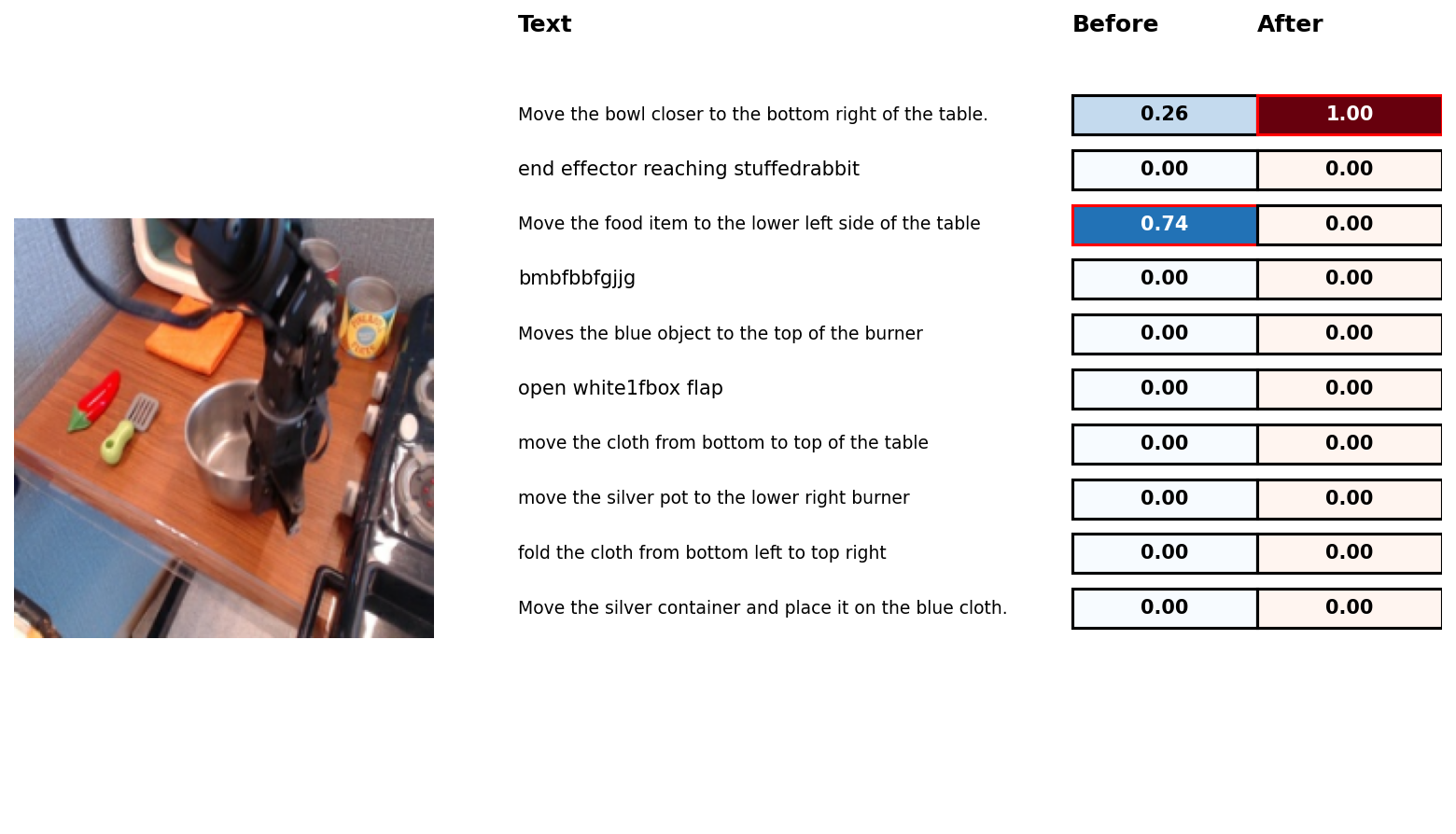 | Text | Before | After |
|---|---|---|
| Move the bowl closer to the bottom right of the table. | 0.26 | 1.00 |
| end effector reaching stuffedrabbit | 0.00 | 0.00 |
| Move the food item to the lower left side of the table | 0.74 | 0.00 |
| bmbfbbfgjjg | 0.00 | 0.00 |
| Moves the blue object to the top of the burner | 0.00 | 0.00 |
| open white1fbox flap | 0.00 | 0.00 |
| move the cloth from bottom to top of the table | 0.00 | 0.00 |
| move the silver pot to the lower right burner | 0.00 | 0.00 |
| fold the cloth from bottom left to top right | 0.00 | 0.00 |
| Move the silver container and place it on the blue cloth. | 0.00 | 0.00 |